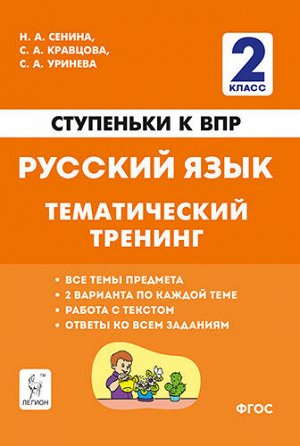 Н. А. СЕНИНА,
С. А. КРАВЦОВА,
С. А. УРИНЕВА

2
КЛАСС

СТУПЕНЬКИ К ВПР

РУССКИЙ ЯЗЫК

ТЕМАТИЧЕСКИЙ ТРЕНИНГ

• ВСЕ ТЕМЫ ПРЕДМЕТА
• 2 ВАРИАНТА ПО КАЖДОЙ ТЕМЕ
• РАБОТА С ТЕКСТОМ
• ОТВЕТЫ КО ВСЕМ ЗАДАНИЯМ

ЛЕГИОН

ФГОС